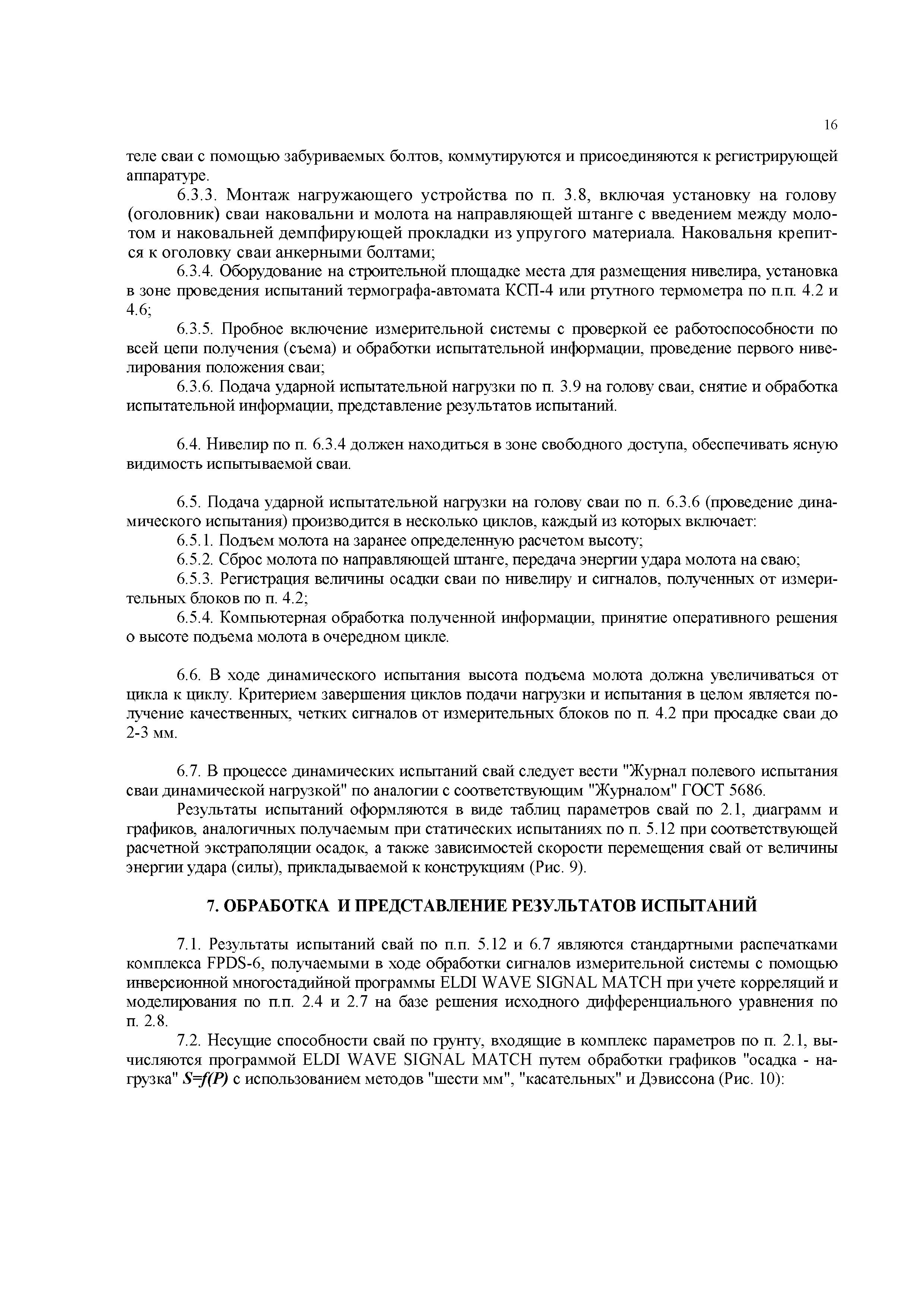 16

теле сваи с помощью забуриваемых болтов, коммутируются и присоединяются к регистрирующей аппаратуре.

6.3.3. Монтаж нагружающего устройства по п. 3.8, включая установку на голову (оголовник) сваи наковальни и молота на направляющей штанге с введением между молотом и наковальней демпфирующей прокладки из упругого материала. Наковальня крепится к оголовку сваи анкерными болтами;

6.3.4. Оборудование на строительной площадке места для размещения нивелира, установка в зоне проведения испытаний термографа-автомата КСП-4 или ртутного термометра по п.п. 4.2 и 4.6;

6.3.5. Пробное включение измерительной системы с проверкой ее работоспособности по всей цепи получения (съема) и обработки испытательной информации, проведение первого нивелирования положения сваи;

6.3.6. Подача ударной испытательной нагрузки по п. 3.9 на голову сваи, снятие и обработка испытательной информации, представление результатов испытаний.

6.4. Нивелир по п. 6.3.4 должен находиться в зоне свободного доступа, обеспечивать ясную видимость испытываемой сваи.

6.5. Подача ударной испытательной нагрузки на голову сваи по п. 6.3.6 (проведение динамического испытания) производится в несколько циклов, каждый из которых включает:

6.5.1. Подъем молота на заранее определенную расчетом высоту;

6.5.2. Сброс молота по направляющей штанге, передача энергии удара молота на сваю;

6.5.3. Регистрация величины осадки сваи по нивелиру и сигналов, полученных от измерительных блоков по п. 4.2;

6.5.4. Компьютерная обработка полученной информации, принятие оперативного решения о высоте подъема молота в очередном цикле.

6.6. В ходе динамического испытания высота подъема молота должна увеличиваться от цикла к циклу. Критерием завершения циклов подачи нагрузки и испытания в целом является получение качественных, четких сигналов от измерительных блоков по п. 4.2 при просадке сваи до 2-3 мм.

6.7. В процессе динамических испытаний свай следует вести "Журнал полевого испытания сваи динамической нагрузкой" по аналогии с соответствующим "Журналом" ГОСТ 5686.

Результаты испытаний оформляются в виде таблиц параметров свай по 2.1, диаграмм и графиков, аналогичных получаемым при статических испытаниях по п. 5.12 при соответствующей расчетной экстраполяции осадок, а также зависимостей скорости перемещения свай от величины энергии удара (силы), прикладываемой к конструкциям (Рис. 9).

7. ОБРАБОТКА И ПРЕДСТАВЛЕНИЕ РЕЗУЛЬТАТОВ ИСПЫТАНИЙ

7.1. Результаты испытаний свай по п.п. 5.12 и 6.7 являются стандартными распечатками комплекса FPDS-6, получаемыми в ходе обработки сигналов измерительной системы с помощью инверсионной многостадийной программы ELDI WAVE SIGNAL MATCH при учете корреляций и моделирования по п.п. 2.4 и 2.7 на базе решения исходного дифференциального уравнения по п. 2.8.

7.2. Несущие способности свай по грунту, входящие в комплекс параметров по п. 2.1, вычисляются программой ELDI WAVE SIGNAL MATCH путем обработки графиков "осадка - нагрузка" $S=f(P)$ с использованием методов "шести мм", "касательных" и Дэвиссона (Рис. 10):